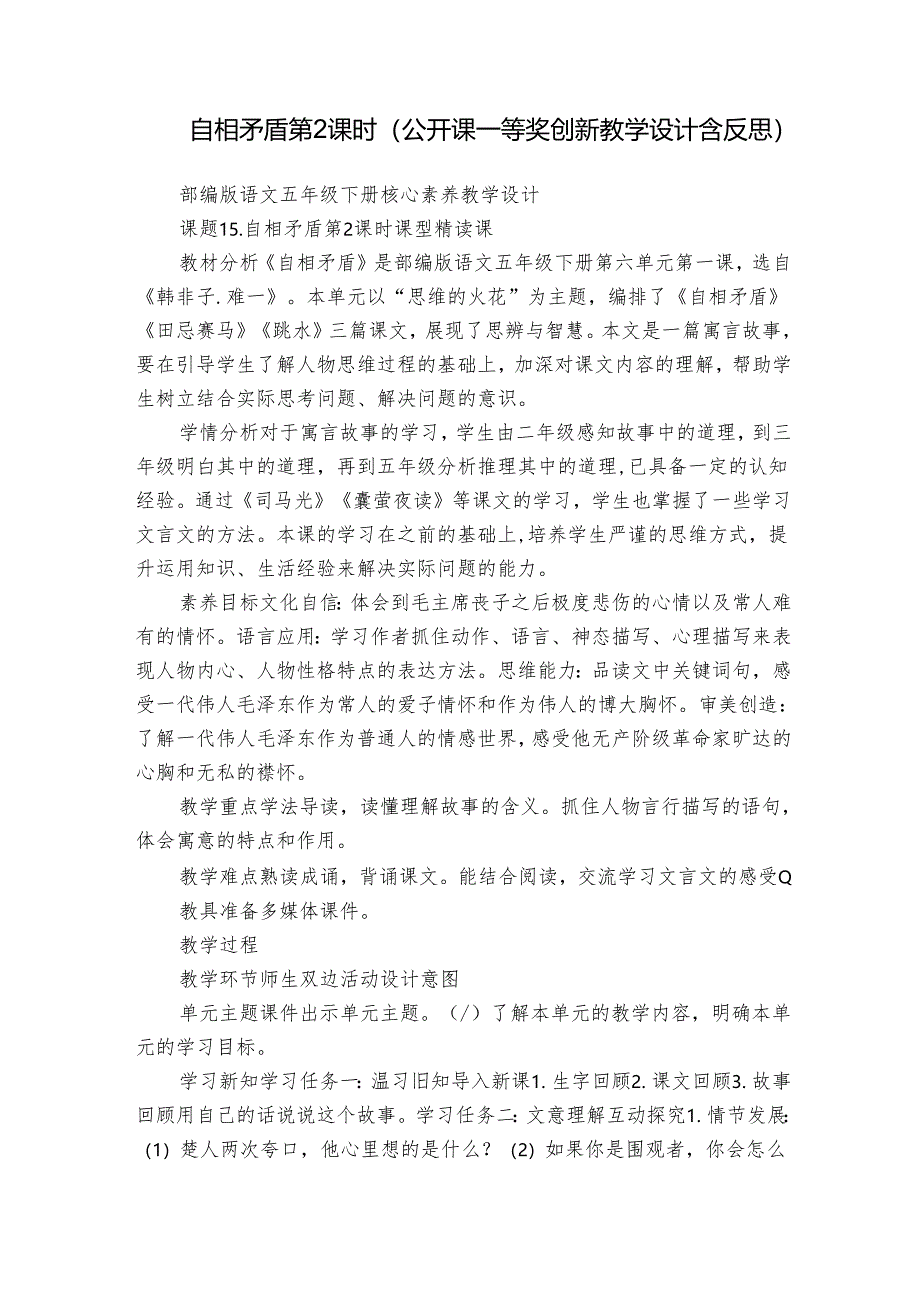 自相矛盾第2课时（公开课一等奖创新教学设计含反思）

部编版语文五年级下册核心素养教学设计

课题15.自相矛盾第2课时课型精读课

教材分析《自相矛盾》是部编版语文五年级下册第六单元第一课，选自《韩非子.难一》。本单元以“思维的火花”为主题，编排了《自相矛盾》《田忌赛马》《跳水》三篇课文，展现了思辨与智慧。本文是一篇寓言故事，要在引导学生了解人物思维过程的基础上，加深对课文内容的理解，帮助学生树立结合实际思考问题、解决问题的意识。

学情分析对于寓言故事的学习，学生由二年级感知故事中的道理，到三年级明白其中的道理，再到五年级分析推理其中的道理，已具备一定的认知经验。通过《司马光》《囊萤夜读》等课文的学习，学生也掌握了一些学习文言文的方法。本课的学习在之前的基础上，培养学生严谨的思维方式，提升运用知识、生活经验来解决实际问题的能力。

素养目标文化自信：体会到毛主席丧子之后极度悲伤的心情以及常人难有的情怀。语言应用：学习作者抓住动作、语言、神态描写、心理描写来表现人物内心、人物性格特点的表达方法。思维能力：品读文中关键词句，感受一代伟人毛泽东作为常人的爱子情怀和作为伟人的博大胸怀。审美创造：了解一代伟人毛泽东作为普通人的情感世界，感受他无产阶级革命家旷达的心胸和无私的襟怀。

教学重点学法导读，读懂理解故事的含义。抓住人物言行描写的语句，体会寓意的特点和作用。

教学难点熟读成诵，背诵课文。能结合阅读，交流学习文言文的感受Q

教具准备多媒体课件。

教学过程

教学环节师生双边活动设计意图

单元主题课件出示单元主题。（/）了解本单元的教学内容，明确本单元的学习目标。

学习新知学习任务一：温习旧知导入新课1.生字回顾2.课文回顾3.故事回顾用自己的话说说这个故事。学习任务二：文意理解互动探究1.情节发展：(1)楚人两次夸口，他心里想的是什么？(2)如果你是围观者，你会怎么